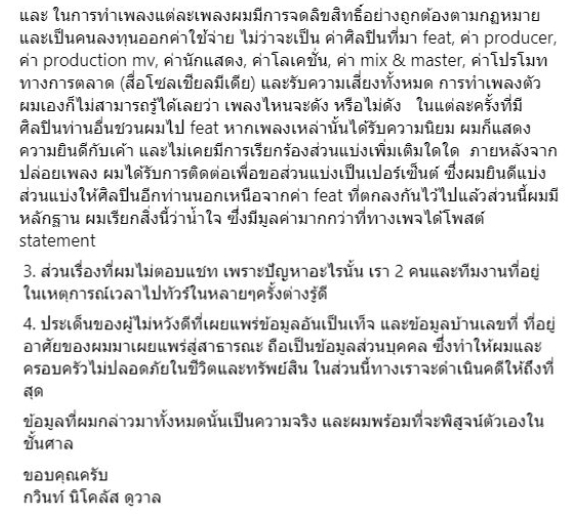 และ ในการทำเพลงแต่ละเพลงผมมีการจดลิขสิทธิ์อย่างถูกต้องตามกฎหมาย และเป็นคนลงทุนออกค่าใช้จ่าย ไม่ว่าจะเป็น ค่าศิลปินที่มา feat, ค่า producer, ค่า production mv, ค่านักแสดง, ค่าโลเคชั่น, ค่า mix & master, ค่าโปรโมททางการตลาด (สื่อโซลเชียลมีเดีย) และรับความเสี่ยงทั้งหมด การทำเพลงตัวผมเองก็ไม่สามารถรู้ได้เลยว่า เพลงไหนจะดัง หรือไม่ดัง ในแต่ละครั้งที่มีศิลปินท่านอื่นชวนผมไป feat หากเพลงเหล่านั้นได้รับความนิยม ผมก็แสดงความยินดีกับเค้า และไม่เคยมีการเรียกร้องส่วนแบ่งเพิ่มเติมใดใด ภายหลังจากปล่อยเพลง ผมได้รับการติดต่อเพื่อขอส่วนแบ่งเป็นเปอร์เซ็นต์ ซึ่งผมยินดีแบ่งส่วนแบ่งให้ศิลปินอีกท่านนอกเหนือจากค่า feat ที่ตกลงกันไว้ไปแล้วส่วนนี้ผมมีหลักฐาน ผมเรียกสิ่งนี้ว่าน้ำใจ ซึ่งมีมูลค่ามากกว่าที่ทางเพจได้โพสต์ statement

3. ส่วนเรื่องที่ผมไม่ตอบแชท เพราะปัญหาอะไรนั้น เรา 2 คนและทีมงานที่อยู่ในเหตุการณ์เวลาไปทัวร์ในหลายๆครั้งต่างรู้ดี

4. ประเด็นของผู้ไม่หวังดีที่เผยแพร่ข้อมูลอันเป็นเท็จ และข้อมูลบ้านเลขที่ ที่อยู่อาศัยของผมมาเผยแพร่สู่สาธารณะ ถือเป็นข้อมูลส่วนบุคคล ซึ่งทำให้ผมและครอบครัวไม่ปลอดภัยในชีวิตและทรัพย์สิน ในส่วนนี้ทางเราจะดำเนินคดีให้ถึงที่สุด

ข้อมูลที่ผมกล่าวมาทั้งหมดนั้นเป็นความจริง และผมพร้อมที่จะพิสูจน์ตัวเองในชั้นศาล

ขอบคุณครับ
กวินท์ นิโคลัส ดูวาล